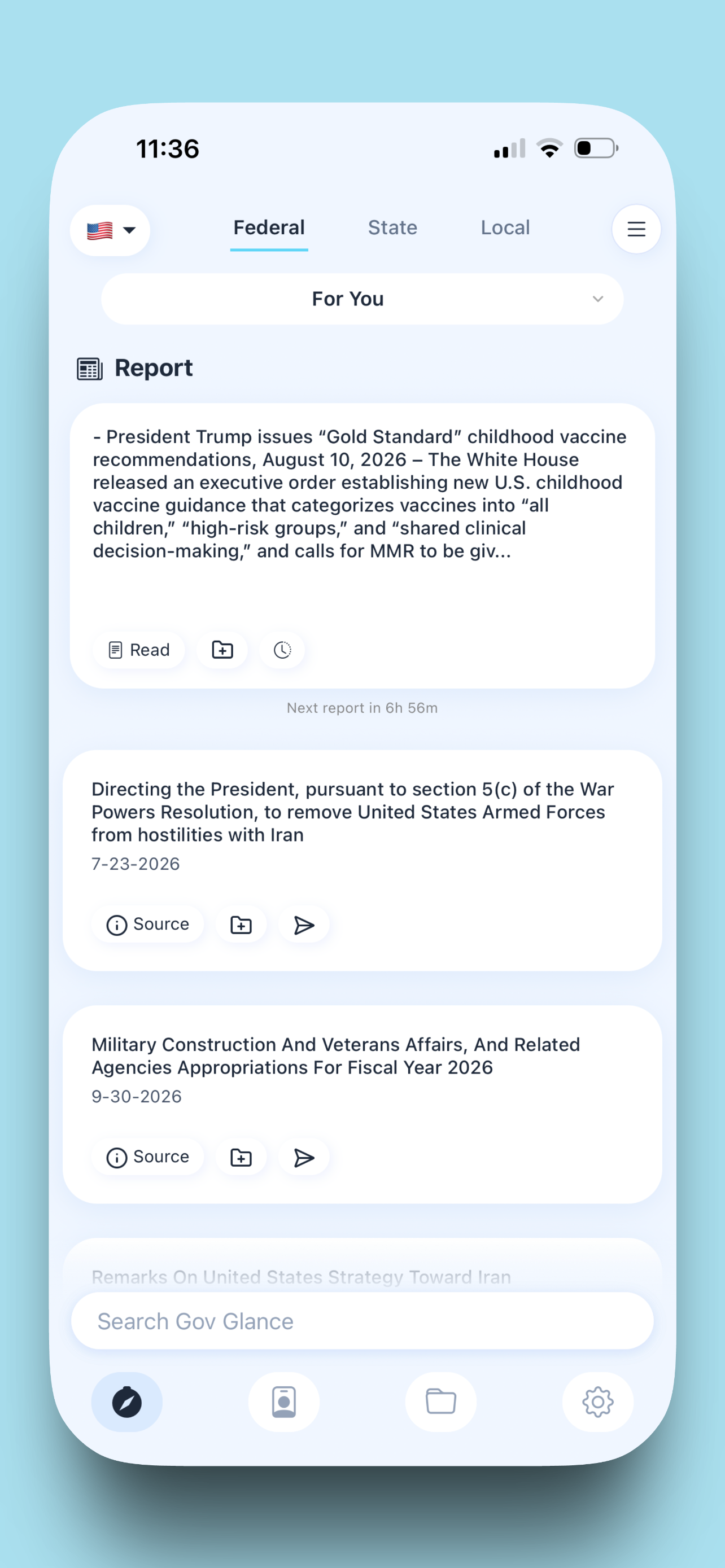 11:36

Federal State Local

For You

Report

- President Trump issues “Gold Standard” childhood vaccine recommendations, August 10, 2026 – The White House released an executive order establishing new U.S. childhood vaccine guidance that categorizes vaccines into “all children,” “high-risk groups,” and “shared clinical decision-making,” and calls for MMR to be giv...

Read

Next report in 6h 56m

Directing the President, pursuant to section 5(c) of the War Powers Resolution, to remove United States Armed Forces from hostilities with Iran

7-23-2026

Source

Military Construction And Veterans Affairs, And Related Agencies Appropriations For Fiscal Year 2026

9-30-2026

Source

Remarks On United States Strategy Toward Iran

Search Gov Glance